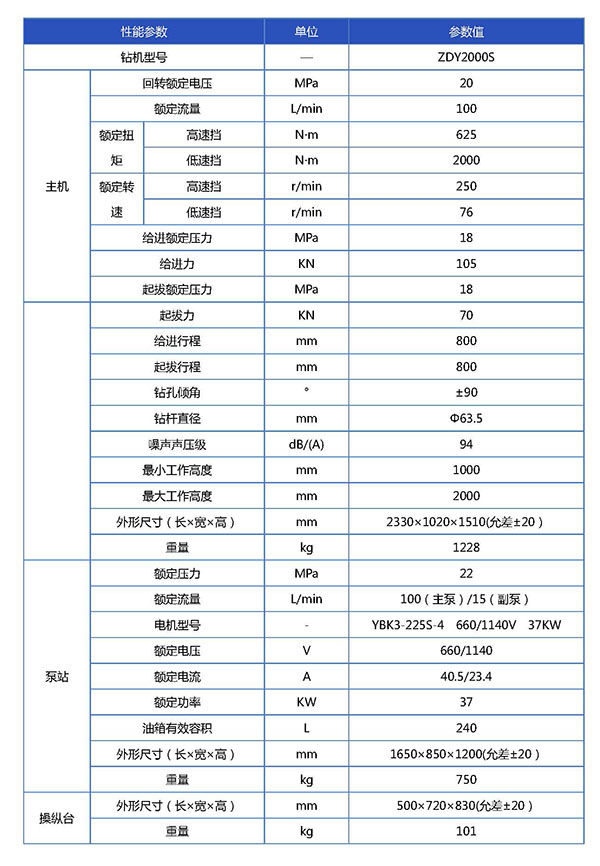 | 性能参数 | | | 单位 | 参数值 |
|---|---|---|---|---|
| 钻机型号 | | | — | ZDY2000S |
| 主机 | 回转额定电压 | | MPa | 20 |
| | 额定流量 | | L/min | 100 |
| | 额定扭矩 | 高速挡 | N·m | 625 |
| | | 低速挡 | N·m | 2000 |
| | 额定转速 | 高速挡 | r/min | 250 |
| | | 低速挡 | r/min | 76 |
| | 给进额定压力 | | MPa | 18 |
| | 给进力 | | KN | 105 |
| | 起拔额定压力 | | MPa | 18 |
| | 起拔力 | | KN | 70 |
| | 给进行程 | | mm | 800 |
| | 起拔行程 | | mm | 800 |
| | 钻孔倾角 | | ° | ±90 |
| | 钻杆直径 | | mm | Φ63.5 |
| | 噪声声压级 | | dB/(A) | 94 |
| | 最小工作高度 | | mm | 1000 |
| | 最大工作高度 | | mm | 2000 |
| | 外形尺寸（长×宽×高） | | mm | 2330×1020×1510(允差±20） |
| | 重量 | | kg | 1228 |
| 泵站 | 额定压力 | | MPa | 22 |
| | 额定流量 | | L/min | 100（主泵）/15（副泵） |
| | 电机型号 | | - | YBK3-225S-4 660/1140V 37KW |
| | 额定电压 | | V | 660/1140 |
| | 额定电流 | | A | 40.5/23.4 |
| | 额定功率 | | KW | 37 |
| | 油箱有效容积 | | L | 240 |
| | 外形尺寸（长×宽×高） | | mm | 1650×850×1200(允差±20） |
| | 重量 | | kg | 750 |
| 操纵台 | 外形尺寸（长×宽×高） | | mm | 500×720×830(允差±20） |
| | 重量 | | kg | 101 |